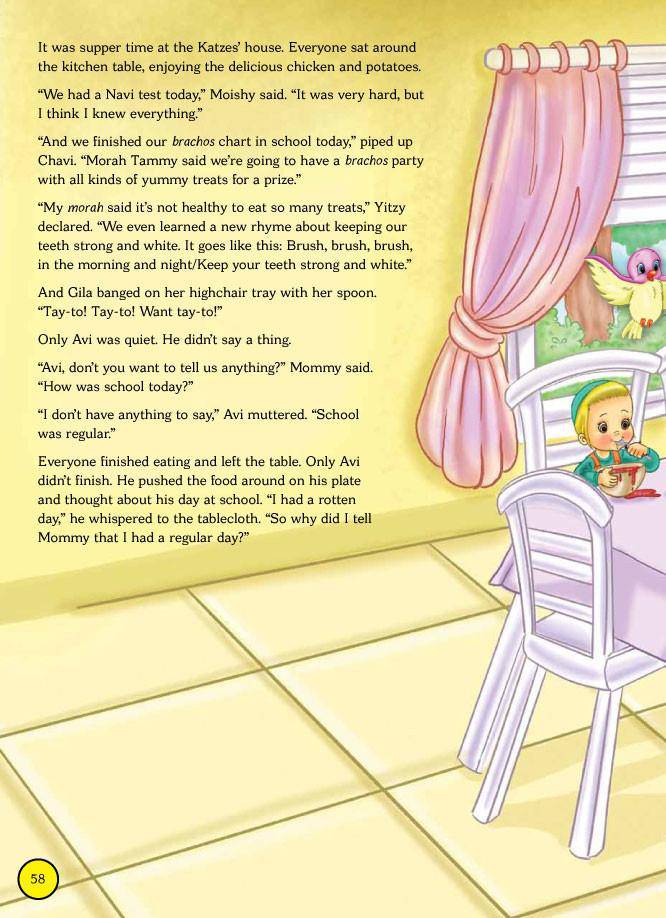 It was supper time at the Katzes' house. Everyone sat around the kitchen table, enjoying the delicious chicken and potatoes.

"We had a Navi test today," Moishy said. "It was very hard, but I think I knew everything."

"And we finished our brachos chart in school today," piped up Chavi. "Morah Tammy said we're going to have a brachos party with all kinds of yummy treats for a prize."

"My morah said it's not healthy to eat so many treats," Yitzy declared. "We even learned a new rhyme about keeping our teeth strong and white. It goes like this: Brush, brush, brush, in the morning and night/Keep your teeth strong and white."

And Gila banged on her highchair tray with her spoon. "Tay-to! Tay-to! Want tay-to!"

Only Avi was quiet. He didn't say a thing.

"Avi, don't you want to tell us anything?" Mommy said. "How was school today?"

"I don't have anything to say," Avi muttered. "School was regular."

Everyone finished eating and left the table. Only Avi didn't finish. He pushed the food around on his plate and thought about his day at school. "I had a rotten day," he whispered to the tablecloth. "So why did I tell Mommy that I had a regular day?"

58